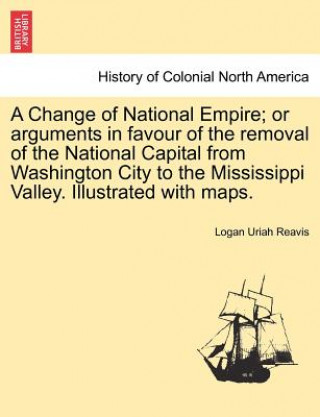 BRITISH LIBRARY

History of Colonial North America

A Change of National Empire; or arguments in favour of the removal of the National Capital from Washington City to the Mississippi Valley. Illustrated with maps.

Logan Uriah Reavis